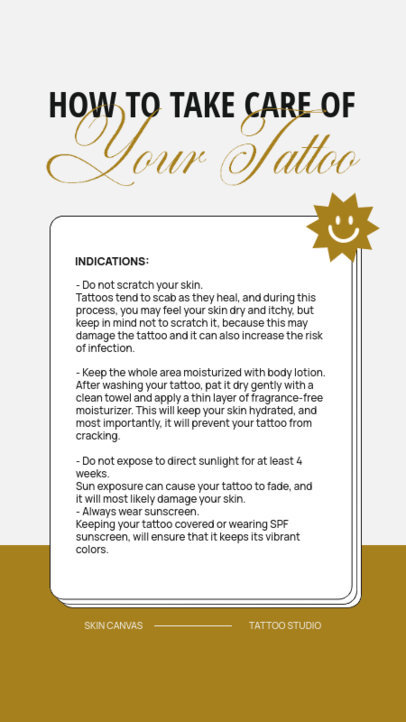 HOW TO TAKE CARE OF
Your Tattoo

INDICATIONS:

- Do not scratch your skin.
Tattoos tend to scab as they heal, and during this process, you may feel your skin dry and itchy, but keep in mind not to scratch it, because this may damage the tattoo and it can also increase the risk of infection.

- Keep the whole area moisturized with body lotion.
After washing your tattoo, pat it dry gently with a clean towel and apply a thin layer of fragrance-free moisturizer. This will keep your skin hydrated, and most importantly, it will prevent your tattoo from cracking.

- Do not expose to direct sunlight for at least 4 weeks.
Sun exposure can cause your tattoo to fade, and it will most likely damage your skin.
- Always wear sunscreen.
Keeping your tattoo covered or wearing SPF sunscreen, will ensure that it keeps its vibrant colors.

SKIN CANVAS

TATTOO STUDIO